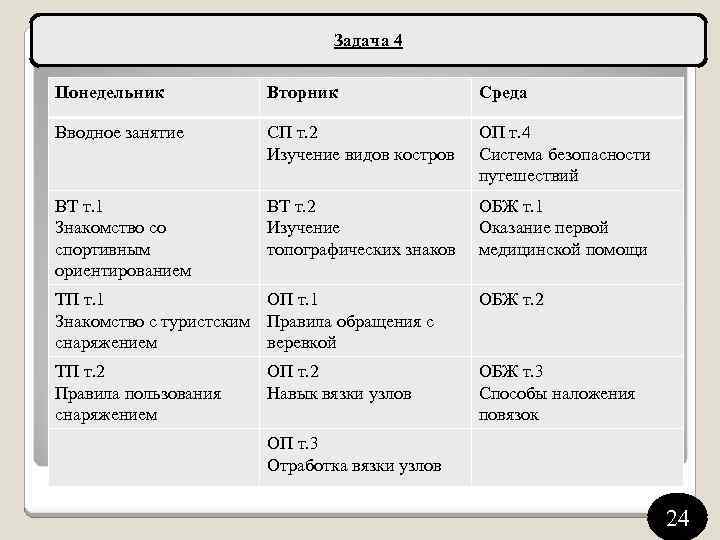 Задача 4

| Понедельник | Вторник | Среда |
|---|---|---|
| Вводное занятие | СП т.2 Изучение видов костров | ОП т.4 Система безопасности путешествий |
| ВТ т.1 Знакомство со спортивным ориентированием | ВТ т.2 Изучение топографических знаков | ОБЖ т.1 Оказание первой медицинской помощи |
| ТП т.1 Знакомство с туристским снаряжением | ОП т.1 Правила обращения с веревкой | ОБЖ т.2 |
| ТП т.2 Правила пользования снаряжением | ОП т.2 Навык вязки узлов | ОБЖ т.3 Способы наложения повязок |
| | ОП т.3 Отработка вязки узлов | |

24